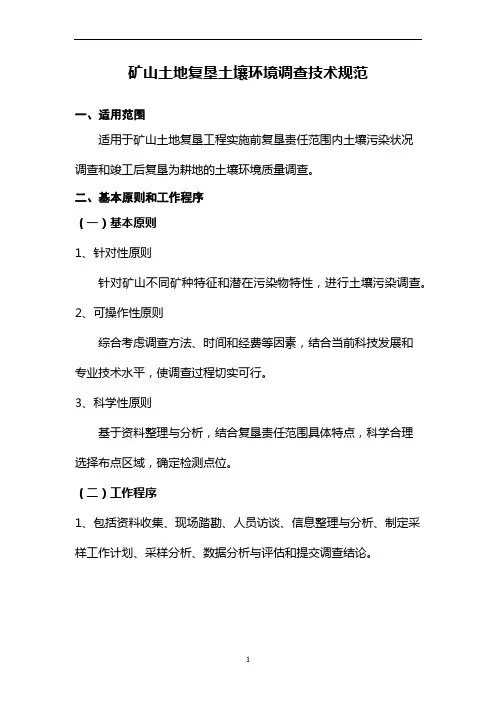 矿山土地复垦土壤环境调查技术规范

一、适用范围

适用于矿山土地复垦工程实施前复垦责任范围内土壤污染状况调查和竣工后复垦为耕地的土壤环境质量调查。

二、基本原则和工作程序

（一）基本原则

1、针对性原则

针对矿山不同矿种特征和潜在污染物特性，进行土壤污染调查。

2、可操作性原则

综合考虑调查方法、时间和经费等因素，结合当前科技发展和专业技术水平，使调查过程切实可行。

3、科学性原则

基于资料整理与分析，结合复垦责任范围具体特点，科学合理选择布点区域，确定检测点位。

（二）工作程序

1、包括资料收集、现场踏勘、人员访谈、信息整理与分析、制定采样工作计划、采样分析、数据分析与评估和提交调查结论。

1